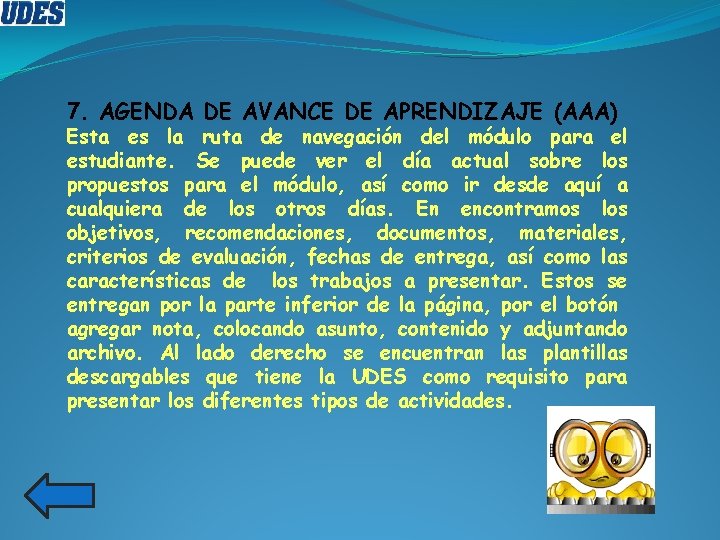 UDES

7. AGENDA DE AVANCE DE APRENDIZAJE (AAA)

Esta es la ruta de navegación del módulo para el estudiante. Se puede ver el día actual sobre los propuestos para el módulo, así como ir desde aquí a cualquiera de los otros días. En encontramos los objetivos, recomendaciones, documentos, materiales, criterios de evaluación, fechas de entrega, así como las características de los trabajos a presentar. Estos se entregan por la parte inferior de la página, por el botón agregar nota, colocando asunto, contenido y adjuntando archivo. Al lado derecho se encuentran las plantillas descargables que tiene la UDES como requisito para presentar los diferentes tipos de actividades.